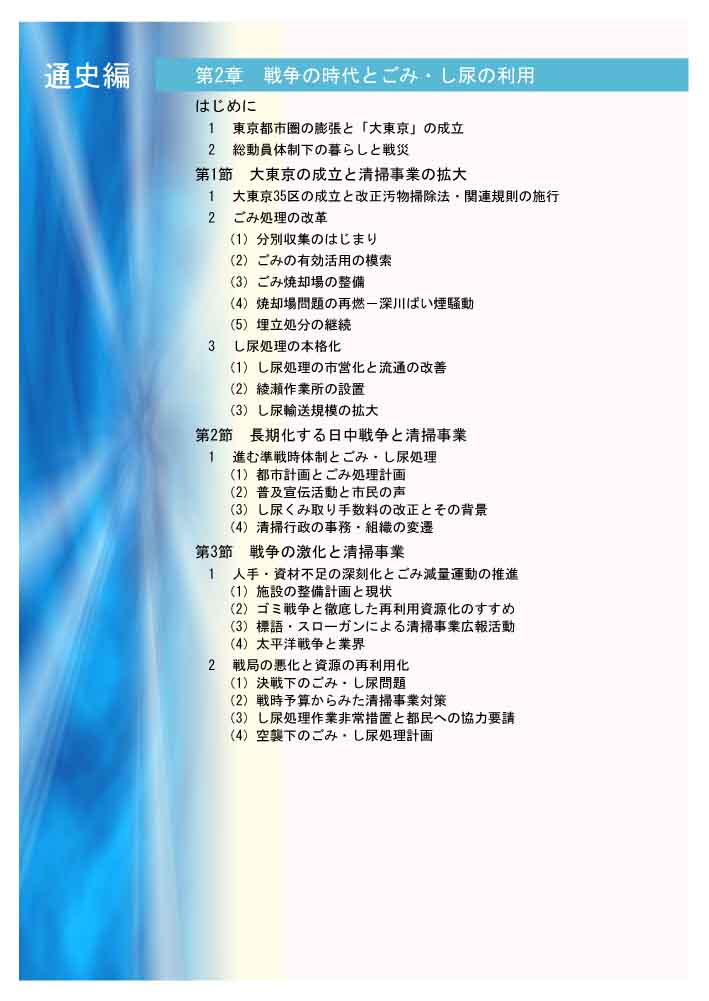 通史編

第2章　戦争の時代とごみ・し尿の利用

はじめに
1　東京都市圏の膨張と「大東京」の成立
2　総動員体制下の暮らしと戦災

第1節　大東京の成立と清掃事業の拡大
1　大東京35区の成立と改正汚物掃除法・関連規則の施行
2　ごみ処理の改革
(1) 分別収集のはじまり
(2) ごみの有効活用の模索
(3) ごみ焼却場の整備
(4) 焼却場問題の再燃－深川ばい煙騒動
(5) 埋立処分の継続
3　し尿処理の本格化
(1) し尿処理の市営化と流通の改善
(2) 綾瀬作業所の設置
(3) し尿輸送規模の拡大

第2節　長期化する日中戦争と清掃事業
1　進む準戦時体制とごみ・し尿処理
(1) 都市計画とごみ処理計画
(2) 普及宣伝活動と市民の声
(3) し尿くみ取り手数料の改正とその背景
(4) 清掃行政の事務・組織の変遷

第3節　戦争の激化と清掃事業
1　人手・資材不足の深刻化とごみ減量運動の推進
(1) 施設の整備計画と現状
(2) ゴミ戦争と徹底した再利用資源化のすすめ
(3) 標語・スローガンによる清掃事業広報活動
(4) 太平洋戦争と業界
2　戦局の悪化と資源の再利用化
(1) 決戦下のごみ・し尿問題
(2) 戦時予算からみた清掃事業対策
(3) し尿処理作業非常措置と都民への協力要請
(4) 空襲下のごみ・し尿処理計画